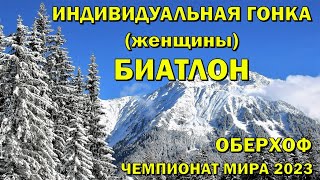 ИНДИВИДУАЛЬНАЯ ГОНКА
(женщины)
БИАТЛОН

ОБЕРХОФ
ЧЕМПИОНАТ МИРА 2023